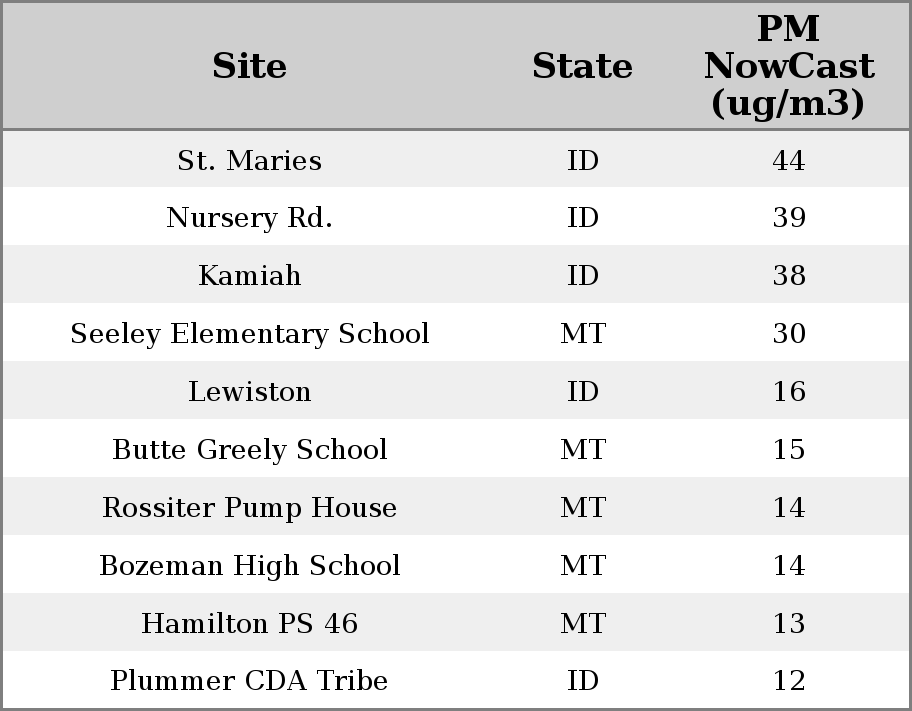 | Site | State | PM NowCast (ug/m3) |
|---|---|---|
| St. Maries | ID | 44 |
| Nursery Rd. | ID | 39 |
| Kamiah | ID | 38 |
| Seeley Elementary School | MT | 30 |
| Lewiston | ID | 16 |
| Butte Greely School | MT | 15 |
| Rossiter Pump House | MT | 14 |
| Bozeman High School | MT | 14 |
| Hamilton PS 46 | MT | 13 |
| Plummer CDA Tribe | ID | 12 |